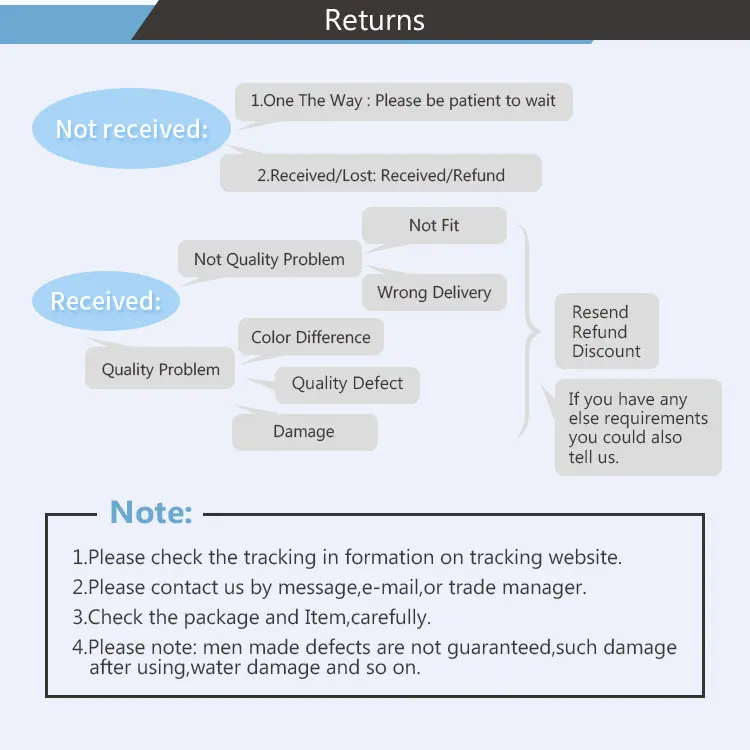 Returns

Not received:

1.One The Way : Please be patient to wait

2.Received/Lost: Received/Refund

Received:

Not Quality Problem

Not Fit

Wrong Delivery

Quality Problem

Color Difference

Quality Defect

Damage

Resend
Refund
Discount

If you have any else requirements you could also tell us.

Note:

1.Please check the tracking in formation on tracking website.
2.Please contact us by message,e-mail,or trade manager.
3.Check the package and Item,carefully.
4.Please note: men made defects are not guaranteed,such damage after using,water damage and so on.